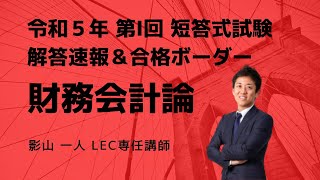 令和５年 第I回 短答式試験
解答速報＆合格ボーダー

財務会計論

影山 一人 LEC専任講師